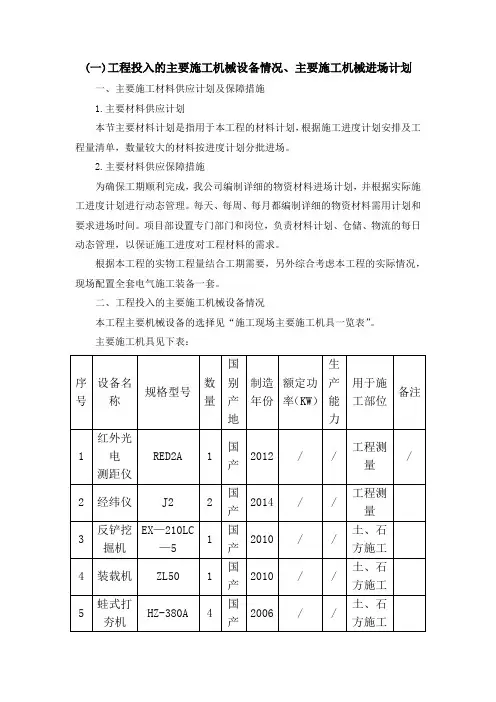 (一)工程投入的主要施工机械设备情况、主要施工机械进场计划

一、主要施工材料供应计划及保障措施

1.主要材料供应计划

本节主要材料计划是指用于本工程的材料计划，根据施工进度计划安排及工程量清单，数量较大的材料按进度计划分批进场。

2.主要材料供应保障措施

为确保工期顺利完成，我公司编制详细的物资材料进场计划，并根据实际施工进度计划进行动态管理。每天、每周、每月都编制详细的物资材料需用计划和要求进场时间。项目部设置专门部门和岗位，负责材料计划、仓储、物流的每日动态管理，以保证施工进度对工程材料的需求。

根据本工程的实物工程量结合工期需要，另外综合考虑本工程的实际情况，现场配置全套电气施工装备一套。

二、工程投入的主要施工机械设备情况

本工程主要机械设备的选择见“施工现场主要施工机具一览表”。

主要施工机具见下表：

| 序号 | 设备名称 | 规格型号 | 数量 | 国别产地 | 制造年份 | 额定功率(KW) | 生产能力 | 用于施工部位 | 备注 |
|---|---|---|---|---|---|---|---|---|---|
| 1 | 红外光电测距仪 | RED2A | 1 | 国产 | 2012 | / | / | 工程测量 | / |
| 2 | 经纬仪 | J2 | 2 | 国产 | 2014 | / | / | 工程测量 | |
| 3 | 反铲挖掘机 | EX—210LC—5 | 1 | 国产 | 2010 | / | / | 土、石方施工 | |
| 4 | 装载机 | ZL50 | 1 | 国产 | 2010 | / | / | 土、石方施工 | |
| 5 | 蛙式打夯机 | HZ-380A | 4 | 国产 | 2006 | / | / | 土、石方施工 | |